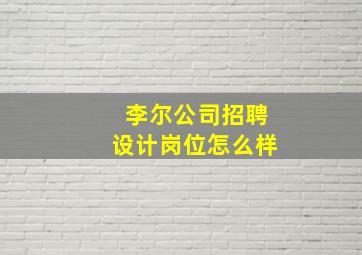 李尔公司招聘
设计岗位怎么样